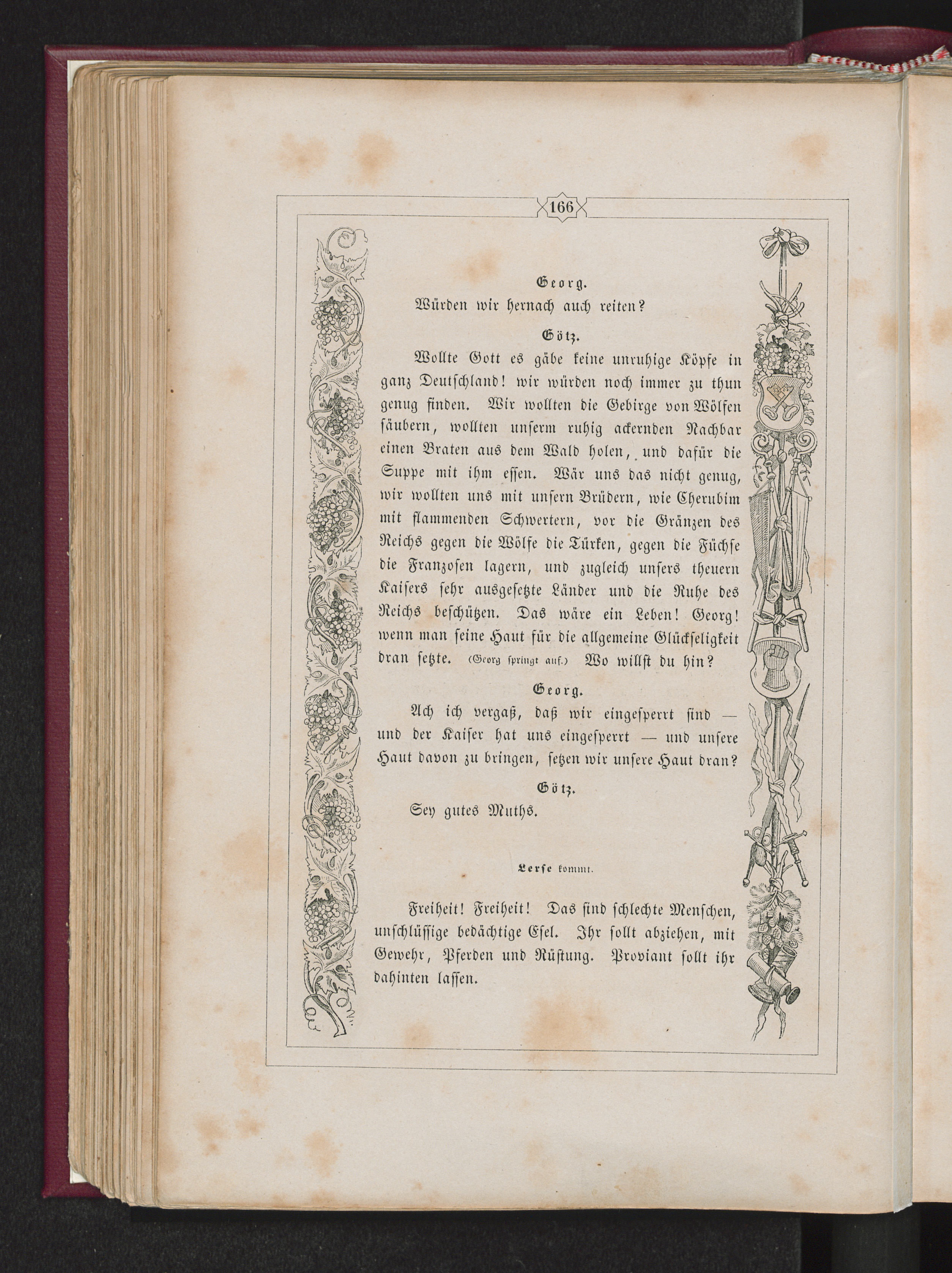 166

Georg.

Würden wir hernach auch reiten?

Götz.

Wollte Gott es gäbe keine unruhige Köpfe in ganz Deutschland! wir würden noch immer zu thun genug finden. Wir wollten die Gebirge von Wölfen säubern, wollten unserm ruhig ackernden Nachbar einen Braten aus dem Wald holen, und dafür die Suppe mit ihm essen. Wär uns das nicht genug, wir wollten uns mit unsern Brüdern, wie Cherubim mit flammenden Schwertern, vor die Gränzen des Reichs gegen die Wölfe die Türken, gegen die Füchse die Franzosen lagern, und zugleich unsers theuern Kaisers sehr ausgesetzte Länder und die Ruhe des Reichs beschützen. Das wäre ein Leben! Georg! wenn man seine Haut für die allgemeine Glückseligkeit dran setzte. (Georg springt auf.) Wo willst du hin?

Georg.

Ach ich vergaß, daß wir eingesperrt sind — und der Kaiser hat uns eingesperrt — und unsere Haut davon zu bringen, setzen wir unsere Haut dran?

Götz.

Sey gutes Muths.

Lerse kommt.

Freiheit! Freiheit! Das sind schlechte Menschen, unschlüssige bedächtige Esel. Ihr sollt abziehen, mit Gewehr, Pferden und Rüstung. Proviant sollt ihr dahinten lassen.